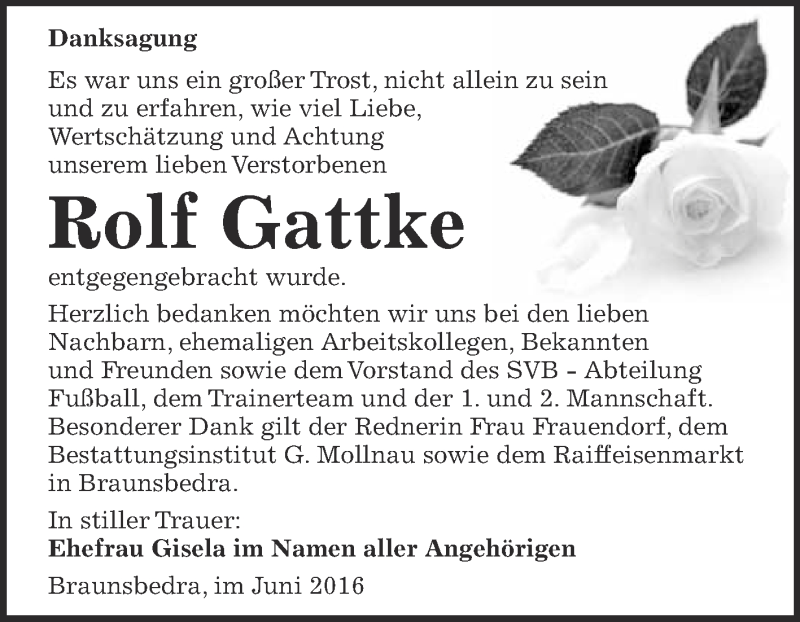 Danksagung

Es war uns ein großer Trost, nicht allein zu sein und zu erfahren, wie viel Liebe, Wertschätzung und Achtung unserem lieben Verstorbenen

Rolf Gattke

entgegengebracht wurde.

Herzlich bedanken möchten wir uns bei den lieben Nachbarn, ehemaligen Arbeitskollegen, Bekannten und Freunden sowie dem Vorstand des SVB - Abteilung Fußball, dem Trainerteam und der 1. und 2. Mannschaft. Besonderer Dank gilt der Rednerin Frau Frauendorf, dem Bestattungsinstitut G. Mollnau sowie dem Raiffeisenmarkt in Braunsbedra.

In stiller Trauer:
Ehefrau Gisela im Namen aller Angehörigen

Braunsbedra, im Juni 2016